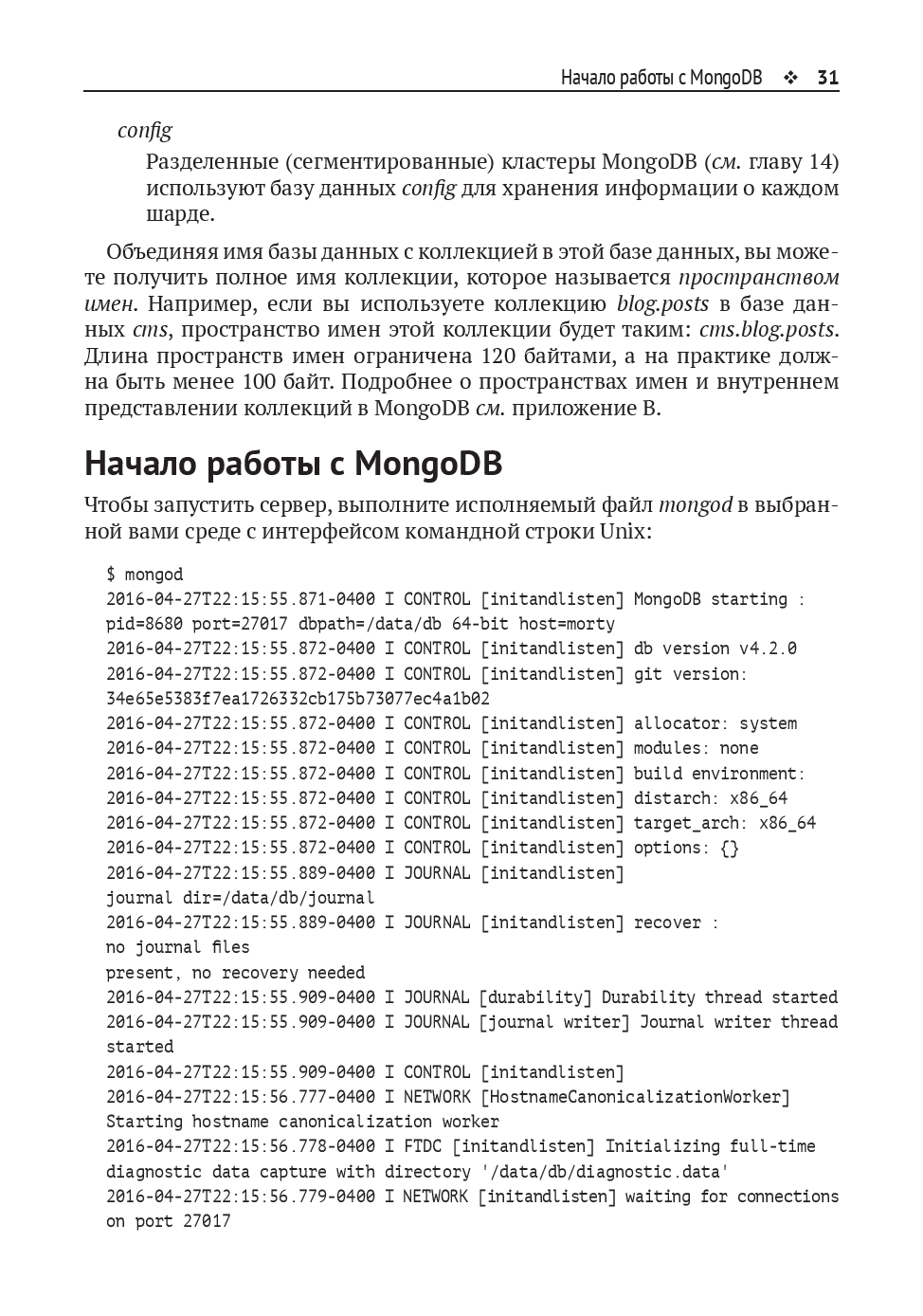 Начало работы с MongoDB ❖ 31

config

Разделенные (сегментированные) кластеры MongoDB (см. главу 14) используют базу данных config для хранения информации о каждом шарде.

Объединяя имя базы данных с коллекцией в этой базе данных, вы можете получить полное имя коллекции, которое называется пространством имен. Например, если вы используете коллекцию blog.posts в базе данных cms, пространство имен этой коллекции будет таким: cms.blog.posts. Длина пространств имен ограничена 120 байтами, а на практике должна быть менее 100 байт. Подробнее о пространствах имен и внутреннем представлении коллекций в MongoDB см. приложение B.

Начало работы с MongoDB

Чтобы запустить сервер, выполните исполняемый файл mongod в выбранной вами среде с интерфейсом командной строки Unix:

$ mongod
2016-04-27T22:15:55.871-0400 I CONTROL [initandlisten] MongoDB starting : pid=8680 port=27017 dbpath=/data/db 64-bit host=morty
2016-04-27T22:15:55.872-0400 I CONTROL [initandlisten] db version v4.2.0
2016-04-27T22:15:55.872-0400 I CONTROL [initandlisten] git version: 34e65e5383f7ea1726332cb175b73077ec4a1b02
2016-04-27T22:15:55.872-0400 I CONTROL [initandlisten] allocator: system
2016-04-27T22:15:55.872-0400 I CONTROL [initandlisten] modules: none
2016-04-27T22:15:55.872-0400 I CONTROL [initandlisten] build environment:
2016-04-27T22:15:55.872-0400 I CONTROL [initandlisten] distarch: x86_64
2016-04-27T22:15:55.872-0400 I CONTROL [initandlisten] target_arch: x86_64
2016-04-27T22:15:55.872-0400 I CONTROL [initandlisten] options: {}
2016-04-27T22:15:55.889-0400 I JOURNAL [initandlisten]
journal dir=/data/db/journal
2016-04-27T22:15:55.889-0400 I JOURNAL [initandlisten] recover :
no journal files
present, no recovery needed
2016-04-27T22:15:55.909-0400 I JOURNAL [durability] Durability thread started
2016-04-27T22:15:55.909-0400 I JOURNAL [journal writer] Journal writer thread started
2016-04-27T22:15:55.909-0400 I CONTROL [initandlisten]
2016-04-27T22:15:56.777-0400 I NETWORK [HostnameCanonicalizationWorker]
Starting hostname canonicalization worker
2016-04-27T22:15:56.778-0400 I FTDC [initandlisten] Initializing full-time diagnostic data capture with directory '/data/db/diagnostic.data'
2016-04-27T22:15:56.779-0400 I NETWORK [initandlisten] waiting for connections on port 27017